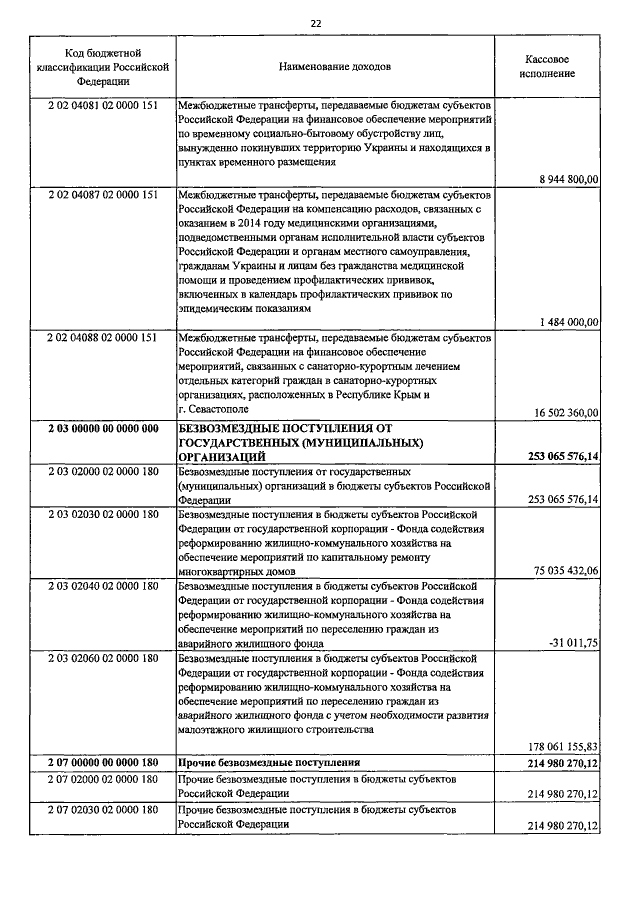 22

| Код бюджетной классификации Российской Федерации | Наименование доходов | Кассовое исполнение |
|---|---|---|
| 2 02 04081 02 0000 151 | Межбюджетные трансферты, передаваемые бюджетам субъектов Российской Федерации на финансовое обеспечение мероприятий по временному социально-бытовому обустройству лиц, вынужденно покинувших территорию Украины и находящихся в пунктах временного размещения | 8 944 800,00 |
| 2 02 04087 02 0000 151 | Межбюджетные трансферты, передаваемые бюджетам субъектов Российской Федерации на компенсацию расходов, связанных с оказанием в 2014 году медицинскими организациями, подведомственными органам исполнительной власти субъектов Российской Федерации и органам местного самоуправления, гражданам Украины и лицам без гражданства медицинской помощи и проведением профилактических прививок, включенных в календарь профилактических прививок по эпидемическим показаниям | 1 484 000,00 |
| 2 02 04088 02 0000 151 | Межбюджетные трансферты, передаваемые бюджетам субъектов Российской Федерации на финансовое обеспечение мероприятий, связанных с санаторно-курортным лечением отдельных категорий граждан в санаторно-курортных организациях, расположенных в Республике Крым и г. Севастополе | 16 502 360,00 |
| **2 03 00000 00 0000 000** | **БЕЗВОЗМЕЗДНЫЕ ПОСТУПЛЕНИЯ ОТ ГОСУДАРСТВЕННЫХ (МУНИЦИПАЛЬНЫХ) ОРГАНИЗАЦИЙ** | **253 065 576,14** |
| 2 03 02000 02 0000 180 | Безвозмездные поступления от государственных (муниципальных) организаций в бюджеты субъектов Российской Федерации | 253 065 576,14 |
| 2 03 02030 02 0000 180 | Безвозмездные поступления в бюджеты субъектов Российской Федерации от государственной корпорации - Фонда содействия реформированию жилищно-коммунального хозяйства на обеспечение мероприятий по капитальному ремонту многоквартирных домов | 75 035 432,06 |
| 2 03 02040 02 0000 180 | Безвозмездные поступления в бюджеты субъектов Российской Федерации от государственной корпорации - Фонда содействия реформированию жилищно-коммунального хозяйства на обеспечение мероприятий по переселению граждан из аварийного жилищного фонда | -31 011,75 |
| 2 03 02060 02 0000 180 | Безвозмездные поступления в бюджеты субъектов Российской Федерации от государственной корпорации - Фонда содействия реформированию жилищно-коммунального хозяйства на обеспечение мероприятий по переселению граждан из аварийного жилищного фонда с учетом необходимости развития малоэтажного жилищного строительства | 178 061 155,83 |
| **2 07 00000 00 0000 180** | **Прочие безвозмездные поступления** | **214 980 270,12** |
| 2 07 02000 02 0000 180 | Прочие безвозмездные поступления в бюджеты субъектов Российской Федерации | 214 980 270,12 |
| 2 07 02030 02 0000 180 | Прочие безвозмездные поступления в бюджеты субъектов Российской Федерации | 214 980 270,12 |